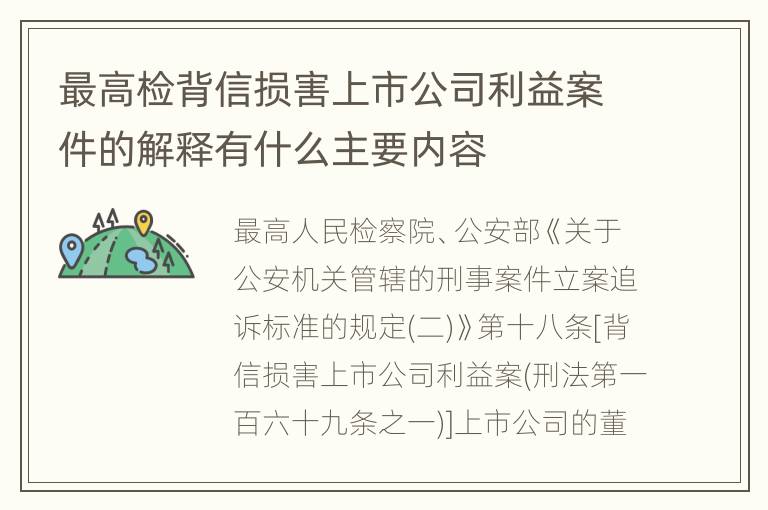 最高检背信损害上市公司利益案件的解释有什么主要内容

最高人民检察院、公安部《关于公安机关管辖的刑事案件立案追诉标准的规定(二)》第十八条[背信损害上市公司利益案(刑法第一百六十九条之一)]上市公司的董